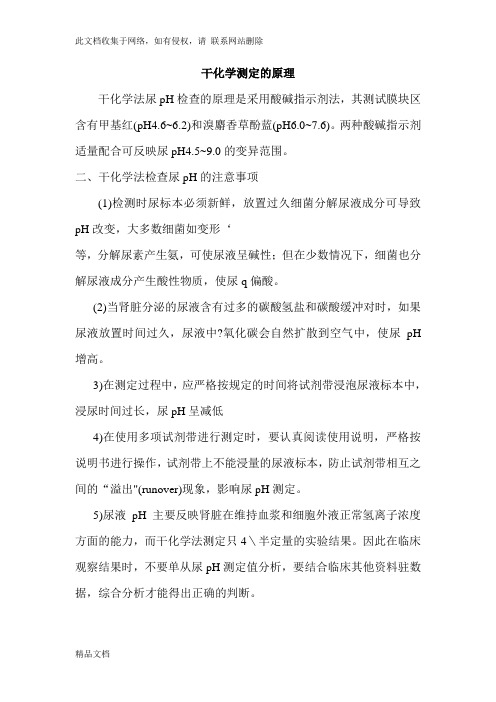 此文档收集于网络，如有侵权，请 联系网站删除

干化学测定的原理

干化学法尿 pH 检查的原理是采用酸碱指示剂法，其测试膜块区含有甲基红(pH4.6~6.2)和溴麝香草酚蓝(pH6.0~7.6)。两种酸碱指示剂适量配合可反映尿 pH4.5~9.0 的变异范围。

二、干化学法检查尿 pH 的注意事项

(1)检测时尿标本必须新鲜，放置过久细菌分解尿液成分可导致 pH 改变，大多数细菌如变形‘

等，分解尿素产生氨，可使尿液呈碱性；但在少数情况下，细菌也分解尿液成分产生酸性物质，使尿 q 偏酸。

(2)当肾脏分泌的尿液含有过多的碳酸氢盐和碳酸缓冲对时，如果尿液放置时间过久，尿液中?氧化碳会自然扩散到空气中，使尿 pH 增高。

3)在测定过程中，应严格按规定的时间将试剂带浸泡尿液标本中，浸尿时间过长，尿 pH 呈减低

4)在使用多项试剂带进行测定时，要认真阅读使用说明，严格按说明书进行操作，试剂带上不能浸量的尿液标本，防止试剂带相互之间的“溢出"(runover)现象，影响尿 pH 测定。

5)尿液 pH 主要反映肾脏在维持血浆和细胞外液正常氢离子浓度方面的能力，而干化学法测定只 4＼半定量的实验结果。因此在临床观察结果时，不要单从尿 pH 测定值分析，要结合临床其他资料驻数据，综合分析才能得出正确的判断。

精品文档